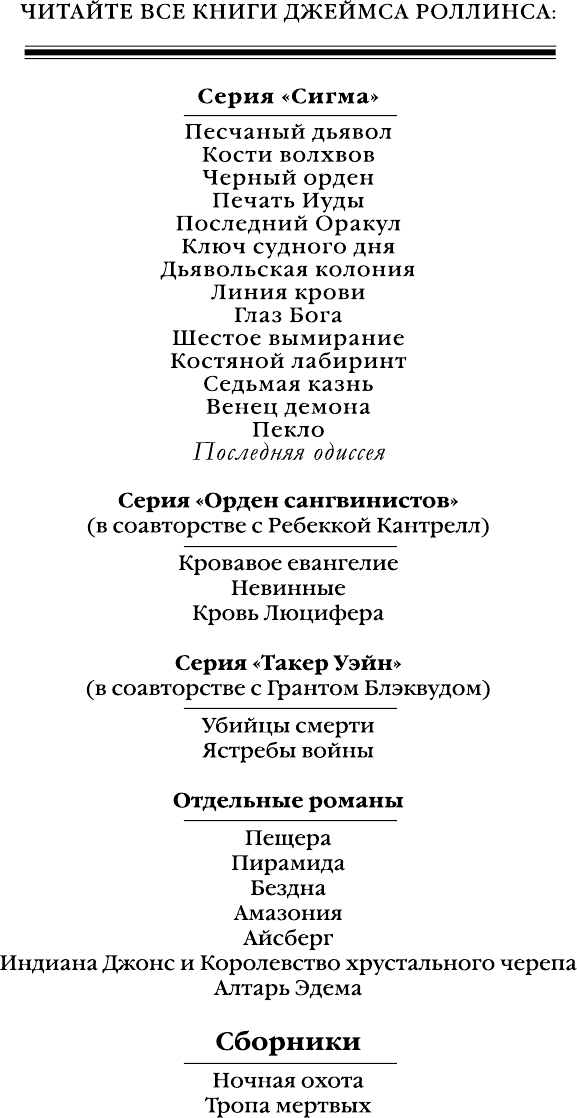 ЧИТАЙТЕ ВСЕ КНИГИ ДЖЕЙМСА РОЛЛИНСА:

Серия «Сигма»

Песчаный дьявол
Кости волхвов
Черный орден
Печать Иуды
Последний Оракул
Ключ судного дня
Дьявольская колония
Линия крови
Глаз Бога
Шестое вымирание
Костяной лабиринт
Седьмая казнь
Венец демона
Пекло
Последняя одиссея

Серия «Орден сангвинистов»
(в соавторстве с Ребеккой Кантрелл)

Кровавое евангелие
Невинные
Кровь Люцифера

Серия «Такер Уэйн»
(в соавторстве с Грантом Блэквудом)

Убийцы смерти
Ястребы войны

Отдельные романы

Пещера
Пирамида
Бездна
Амазония
Айсберг
Индиана Джонс и Королевство хрустального черепа
Алтарь Эдема

Сборники

Ночная охота
Тропа мертвых